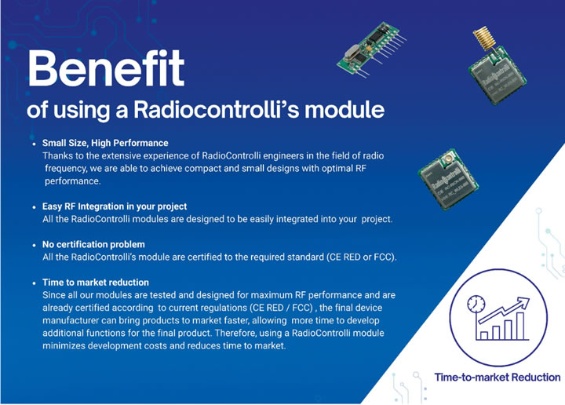 Benefit

of using a Radiocontrolli's module

• Small Size, High Performance
Thanks to the extensive experience of RadioControlli engineers in the field of radio frequency, we are able to achieve compact and small designs with optimal RF performance.

• Easy RF Integration in your project
All the RadioControlli modules are designed to be easily integrated into your project.

• No certification problem
All the RadioControlli's module are certified to the required standard (CE RED or FCC).

• Time to market reduction
Since all our modules are tested and designed for maximum RF performance and are already certified according to current regulations (CE RED / FCC) , the final device manufacturer can bring products to market faster, allowing more time to develop additional functions for the final product. Therefore, using a RadioControlli module minimizes development costs and reduces time to market.

Time-to-market Reduction